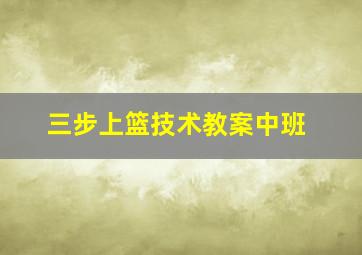 三步上篮技术教案中班